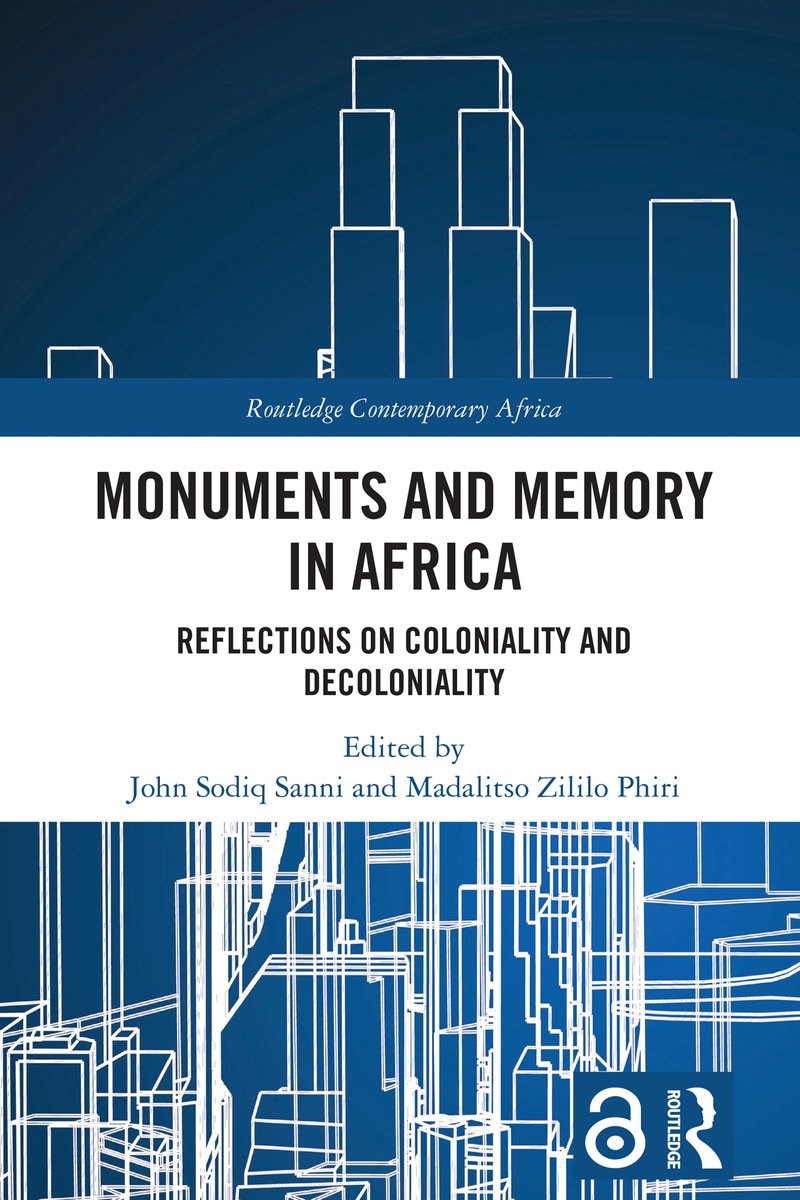 Routledge Contemporary Africa

MONUMENTS AND MEMORY IN AFRICA

REFLECTIONS ON COLONIALITY AND DECOLONIALITY

Edited by
John Sodiq Sanni and Madalitso Zililo Phiri

ROUTLEDGE